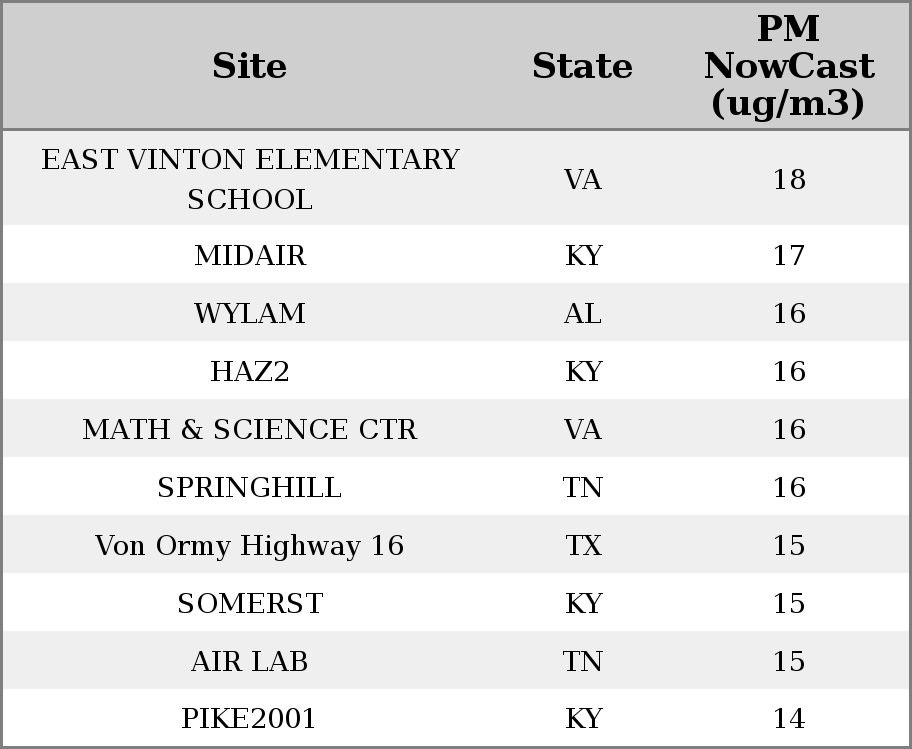 | Site | State | PM NowCast (ug/m3) |
|---|---|---|
| EAST VINTON ELEMENTARY SCHOOL | VA | 18 |
| MIDAIR | KY | 17 |
| WYLAM | AL | 16 |
| HAZ2 | KY | 16 |
| MATH & SCIENCE CTR | VA | 16 |
| SPRINGHILL | TN | 16 |
| Von Ormy Highway 16 | TX | 15 |
| SOMERST | KY | 15 |
| AIR LAB | TN | 15 |
| PIKE2001 | KY | 14 |